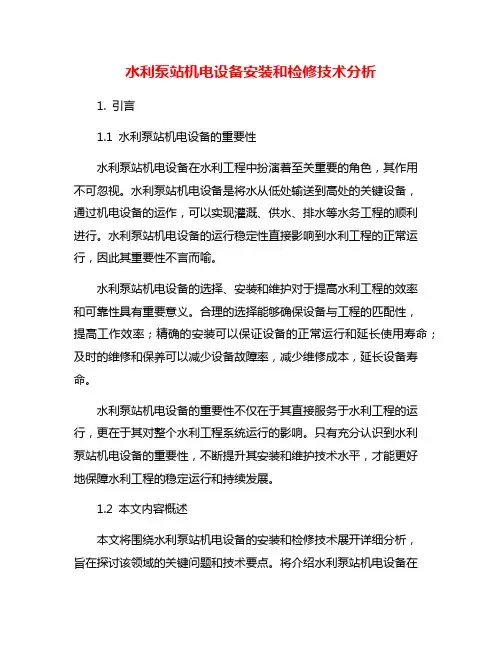 水利泵站机电设备安装和检修技术分析

1. 引言

1.1 水利泵站机电设备的重要性

水利泵站机电设备在水利工程中扮演着至关重要的角色，其作用不可忽视。水利泵站机电设备是将水从低处输送到高处的关键设备，通过机电设备的运作，可以实现灌溉、供水、排水等水务工程的顺利进行。水利泵站机电设备的运行稳定性直接影响到水利工程的正常运行，因此其重要性不言而喻。

水利泵站机电设备的选择、安装和维护对于提高水利工程的效率和可靠性具有重要意义。合理的选择能够确保设备与工程的匹配性，提高工作效率；精确的安装可以保证设备的正常运行和延长使用寿命；及时的维修和保养可以减少设备故障率，减少维修成本，延长设备寿命。

水利泵站机电设备的重要性不仅在于其直接服务于水利工程的运行，更在于其对整个水利工程系统运行的影响。只有充分认识到水利泵站机电设备的重要性，不断提升其安装和维护技术水平，才能更好地保障水利工程的稳定运行和持续发展。

1.2 本文内容概述

本文将围绕水利泵站机电设备的安装和检修技术展开详细分析，旨在探讨该领域的关键问题和技术要点。将介绍水利泵站机电设备在